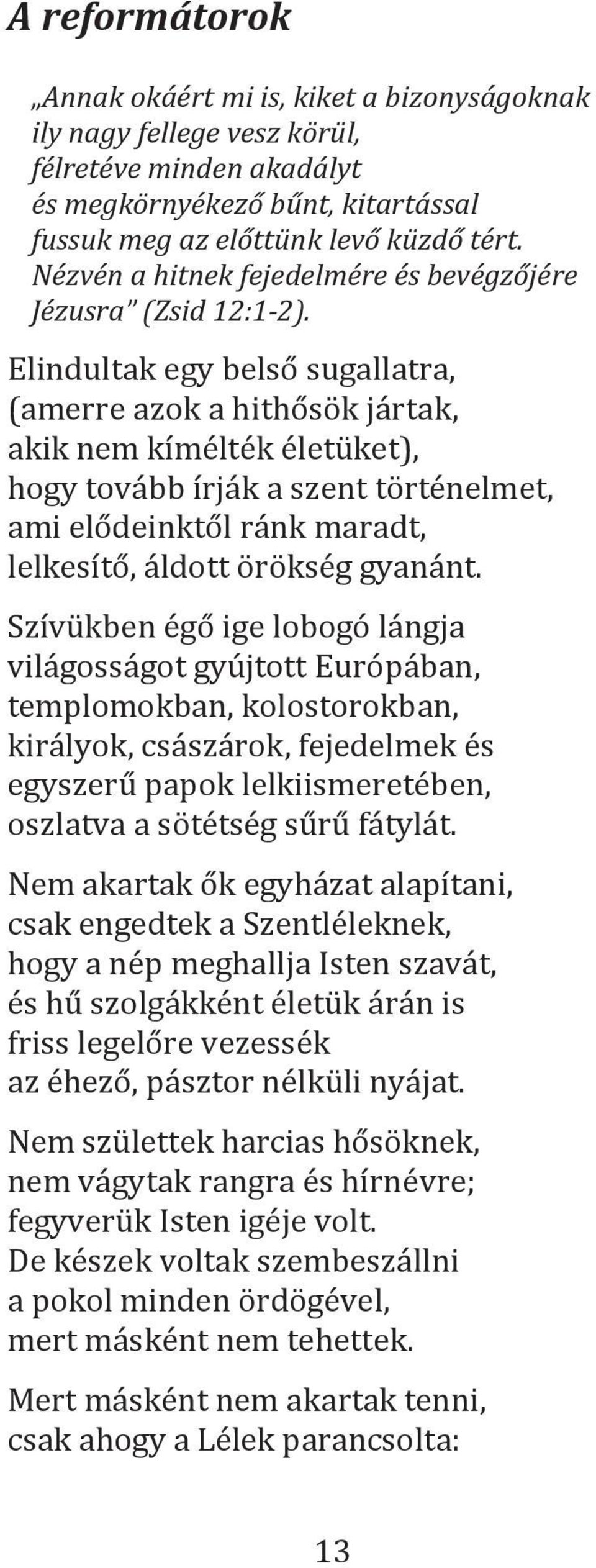 A reformátorok

„Annak okáért mi is, kiket a bizonyságoknak
ily nagy fellege vesz körül,
félretéve minden akadályt
és megkörnyékező bűnt, kitartással
fussuk meg az előttünk levő küzdő tért.
Nézvén a hitnek fejedelmére és bevégzőjére
Jézusra” (Zsid 12:1-2).

Elindultak egy belső sugallatra,
(amerre azok a hithősök jártak,
akik nem kímélték életüket),
hogy tovább írják a szent történelmet,
ami elődeinktől ránk maradt,
lelkesítő, áldott örökség gyanánt.

Szívükben égő ige lobogó lángja
világosságot gyújtott Európában,
templomokban, kolostorokban,
királyok, császárok, fejedelmek és
egyszerű papok lelkiismeretében,
oszlatva a sötétség sűrű fátylát.

Nem akartak ők egyházat alapítani,
csak engedtek a Szentléleknek,
hogy a nép meghallja Isten szavát,
és hű szolgákként életük árán is
friss legelőre vezessék
az éhező, pásztor nélküli nyájat.

Nem születtek harcias hősöknek,
nem vágytak rangra és hírnévre;
fegyverük Isten igéje volt.
De készek voltak szembeszállni
a pokol minden ördögével,
mert másként nem tehettek.

Mert másként nem akartak tenni,
csak ahogy a Lélek parancsolta:

13